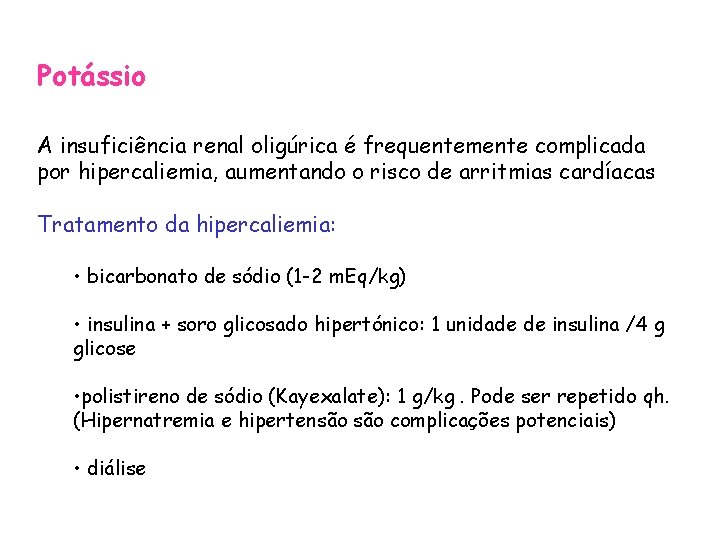 Potássio

A insuficiência renal oligúrica é frequentemente complicada por hipercaliemia, aumentando o risco de arritmias cardíacas

Tratamento da hipercaliemia:

• bicarbonato de sódio (1-2 mEq/kg)

• insulina + soro glicosado hipertónico: 1 unidade de insulina /4 g glicose

•polistireno de sódio (Kayexalate): 1 g/kg . Pode ser repetido qh. (Hipernatremia e hipertensão são complicações potenciais)

• diálise